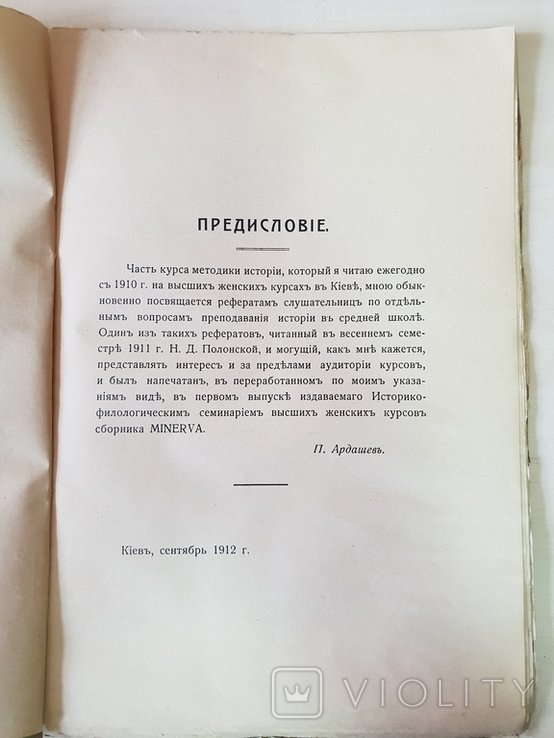 ПРЕДИСЛОВІЕ.

Часть курса методики исторіи, который я читаю ежегодно съ 1910 г. на высшихъ женскихъ курсахъ въ Кіевѣ, мною обыкновенно посвящается рефератамъ слушательницъ по отдѣльнымъ вопросамъ преподаванія исторіи въ средней школѣ. Одинъ изъ такихъ рефератовъ, читанный въ весеннемъ семестрѣ 1911 г. Н. Д. Полонской, и могущій, какъ мнѣ кажется, представлять интересъ и за предѣлами аудиторіи курсовъ, и былъ напечатанъ, въ переработанномъ по моимъ указаніямъ видѣ, въ первомъ выпускѣ издаваемаго Историко-филологическимъ семинаріемъ высшихъ женскихъ курсовъ сборника MINERVA.

П. Ардашевъ.

Кіевъ, сентябрь 1912 г.

VIOLITY